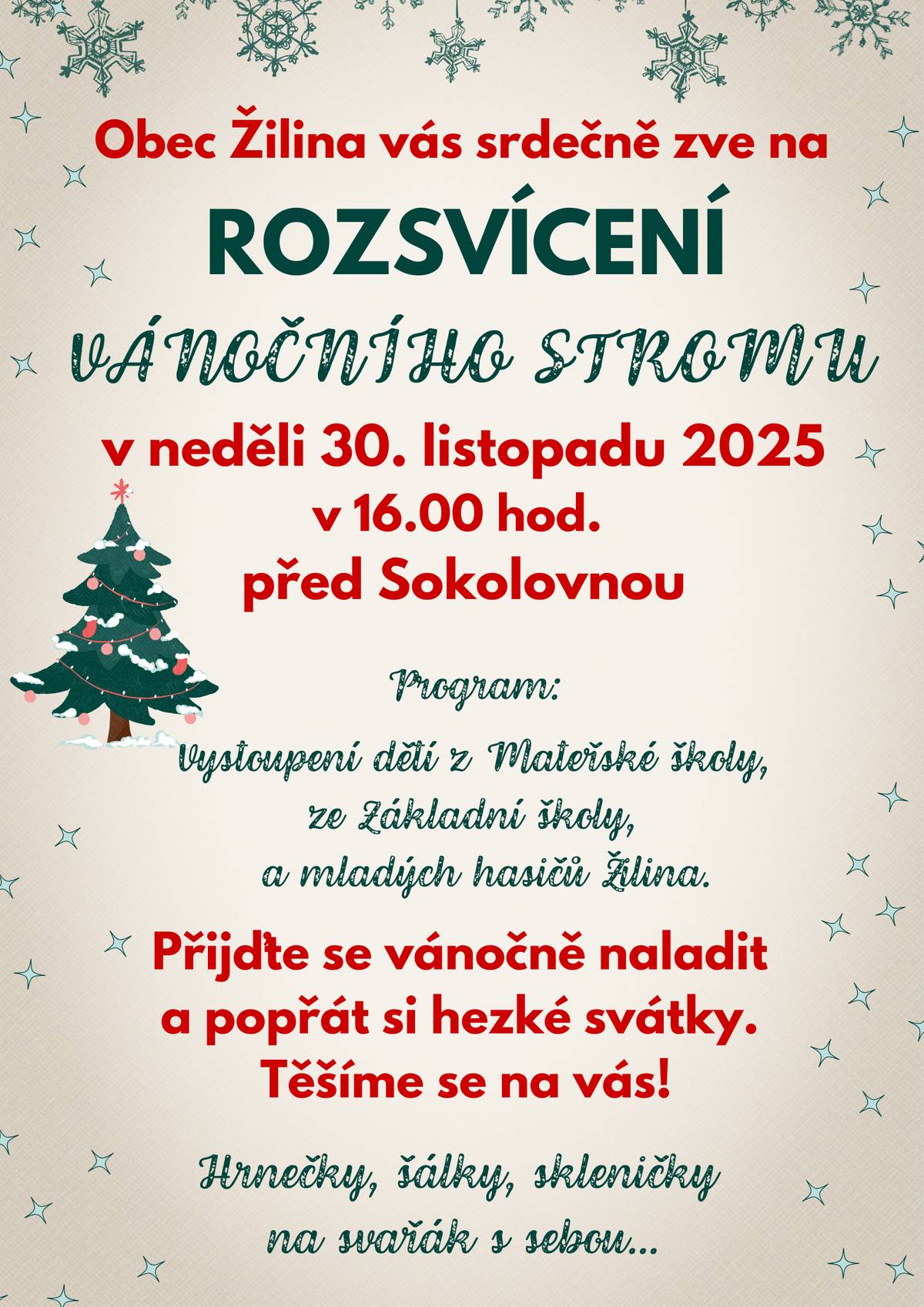 Obec Žilina vás srdečně zve na

ROZSVÍCENÍ

VÁNOČNÍHO STROMU

v neděli 30. listopadu 2025
v 16.00 hod.
před Sokolovnou

Program:

Vystoupení dětí z Mateřské školy,
ze Základní školy,
a mladých hasičů Žilina.

Přijďte se vánočně naladit
a popřát si hezké svátky.
Těšíme se na vás!

Hrnečky, šálky, skleničky
na svařák s sebou...